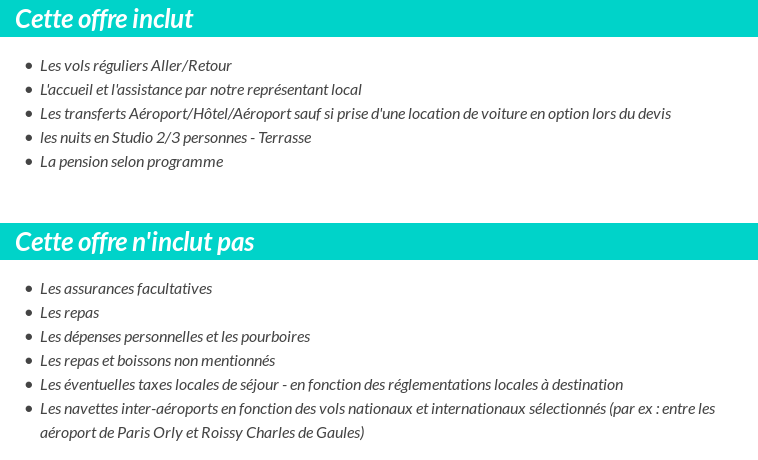 Cette offre inclut

- Les vols réguliers Aller/Retour
- L'accueil et l'assistance par notre représentant local
- Les transferts Aéroport/Hôtel/Aéroport sauf si prise d'une location de voiture en option lors du devis
- les nuits en Studio 2/3 personnes - Terrasse
- La pension selon programme

Cette offre n'inclut pas

- Les assurances facultatives
- Les repas
- Les dépenses personnelles et les pourboires
- Les repas et boissons non mentionnés
- Les éventuelles taxes locales de séjour - en fonction des réglementations locales à destination
- Les navettes inter-aéroports en fonction des vols nationaux et internationaux sélectionnés (par ex : entre les aéroport de Paris Orly et Roissy Charles de Gaules)